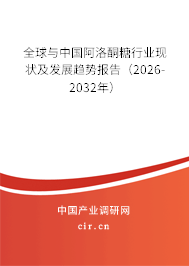 全球与中国阿洛酮糖行业现状及发展趋势报告（2026-2032年）

中国产业调研网

cir.cn